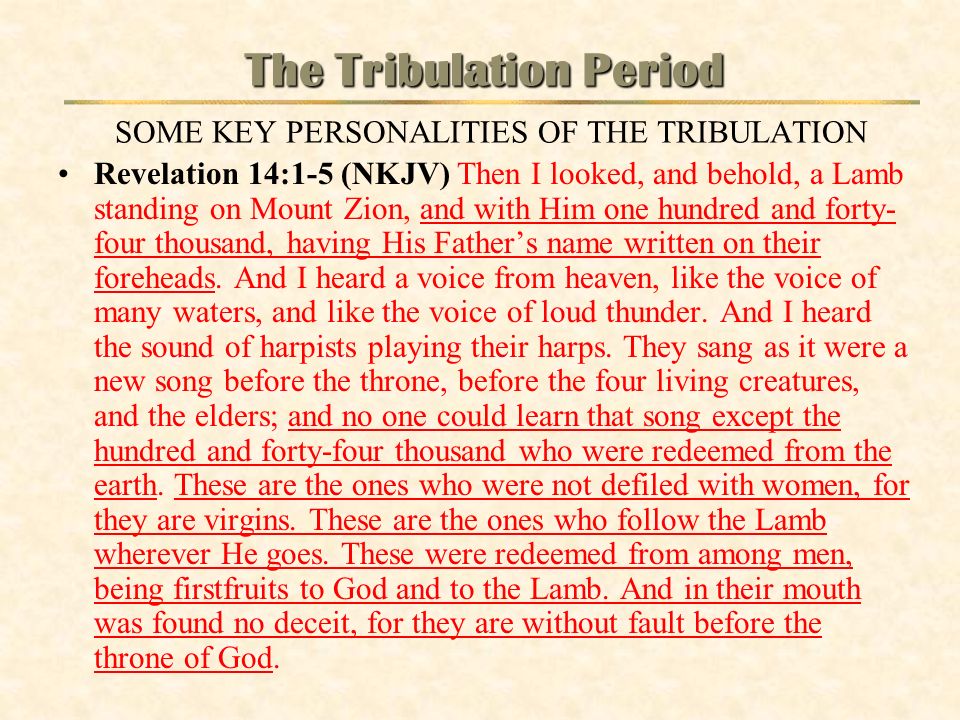 The Tribulation Period

SOME KEY PERSONALITIES OF THE TRIBULATION

• Revelation 14:1-5 (NKJV) Then I looked, and behold, a Lamb standing on Mount Zion, and with Him one hundred and forty-four thousand, having His Father's name written on their foreheads. And I heard a voice from heaven, like the voice of many waters, and like the voice of loud thunder. And I heard the sound of harpists playing their harps. They sang as it were a new song before the throne, before the four living creatures, and the elders; and no one could learn that song except the hundred and forty-four thousand who were redeemed from the earth. These are the ones who were not defiled with women, for they are virgins. These are the ones who follow the Lamb wherever He goes. These were redeemed from among men, being firstfruits to God and to the Lamb. And in their mouth was found no deceit, for they are without fault before the throne of God.